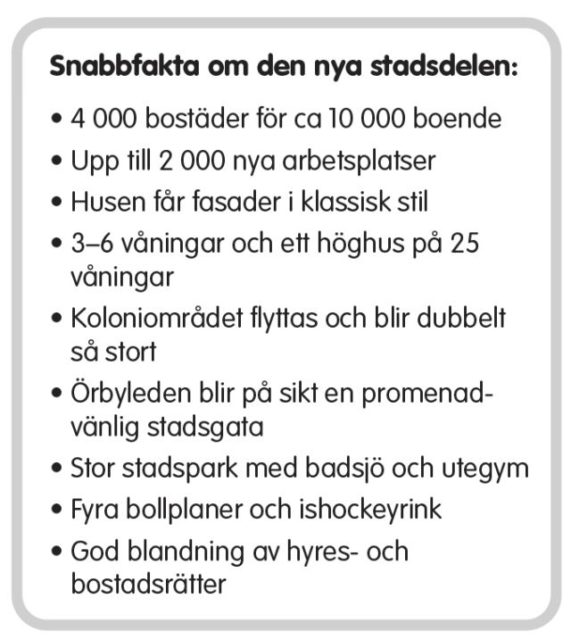 Snabbfakta om den nya stadsdelen:

• 4 000 bostäder för ca 10 000 boende
• Upp till 2 000 nya arbetsplatser
• Husen får fasader i klassisk stil
• 3–6 våningar och ett höghus på 25 våningar
• Koloniområdet flyttas och blir dubbelt så stort
• Örbyleden blir på sikt en promenadvänlig stadsgata
• Stor stadspark med badsjö och utegym
• Fyra bollplaner och ishockeyrink
• God blandning av hyres- och bostadsrätter